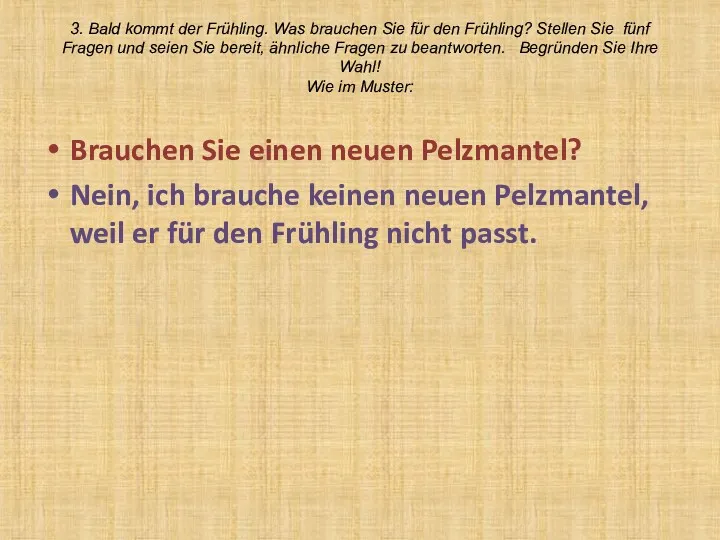 3. Bald kommt der Frühling. Was brauchen Sie für den Frühling? Stellen Sie fünf Fragen und seien Sie bereit, ähnliche Fragen zu beantworten. Begründen Sie Ihre Wahl!
Wie im Muster:

• Brauchen Sie einen neuen Pelzmantel?
• Nein, ich brauche keinen neuen Pelzmantel, weil er für den Frühling nicht passt.